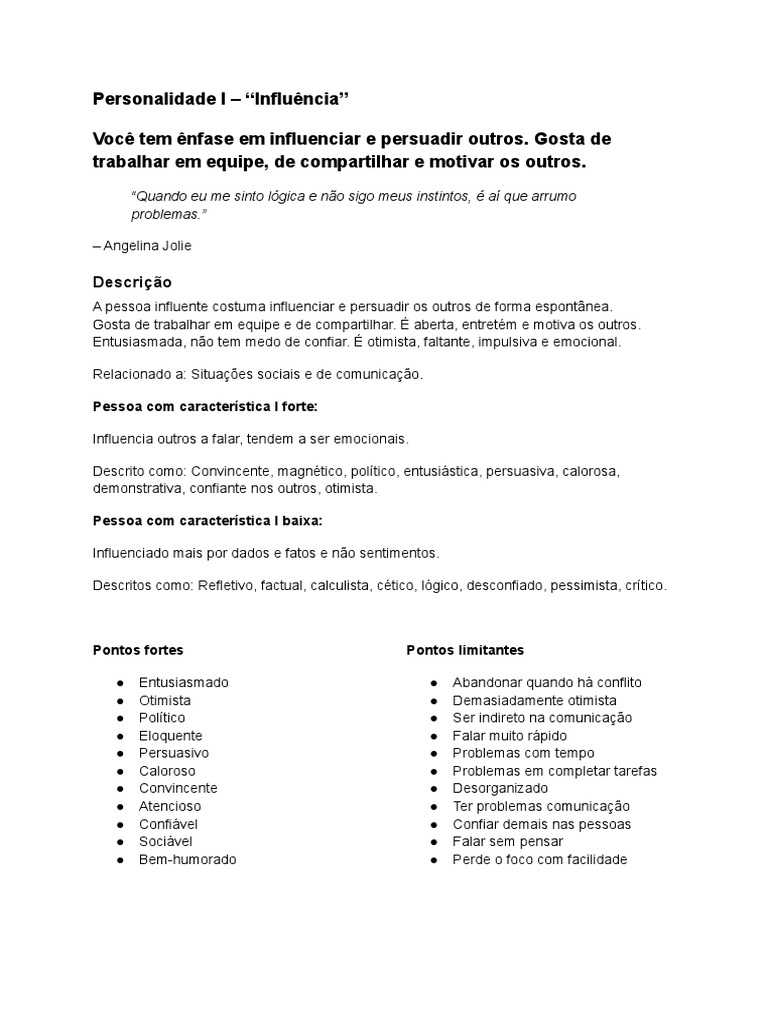 Personalidade I – “Influência”

Você tem ênfase em influenciar e persuadir outros. Gosta de trabalhar em equipe, de compartilhar e motivar os outros.

“Quando eu me sinto lógica e não sigo meus instintos, é aí que arrumo problemas.”

– Angelina Jolie

Descrição

A pessoa influente costuma influenciar e persuadir os outros de forma espontânea. Gosta de trabalhar em equipe e de compartilhar. É aberta, entretém e motiva os outros. Entusiasmada, não tem medo de confiar. É otimista, faltante, impulsiva e emocional.

Relacionado a: Situações sociais e de comunicação.

Pessoa com característica I forte:

Influencia outros a falar, tendem a ser emocionais.

Descrito como: Convincente, magnético, político, entusiástica, persuasiva, calorosa, demonstrativa, confiante nos outros, otimista.

Pessoa com característica I baixa:

Influenciado mais por dados e fatos e não sentimentos.

Descritos como: Refletivo, factual, calculista, cético, lógico, desconfiado, pessimista, crítico.

Pontos fortes

● Entusiasmado
● Otimista
● Político
● Eloquente
● Persuasivo
● Caloroso
● Convincente
● Atencioso
● Confiável
● Sociável
● Bem-humorado

Pontos limitantes

● Abandonar quando há conflito
● Demasiadamente otimista
● Ser indireto na comunicação
● Falar muito rápido
● Problemas com tempo
● Problemas em completar tarefas
● Desorganizado
● Ter problemas comunicação
● Confiar demais nas pessoas
● Falar sem pensar
● Perde o foco com facilidade